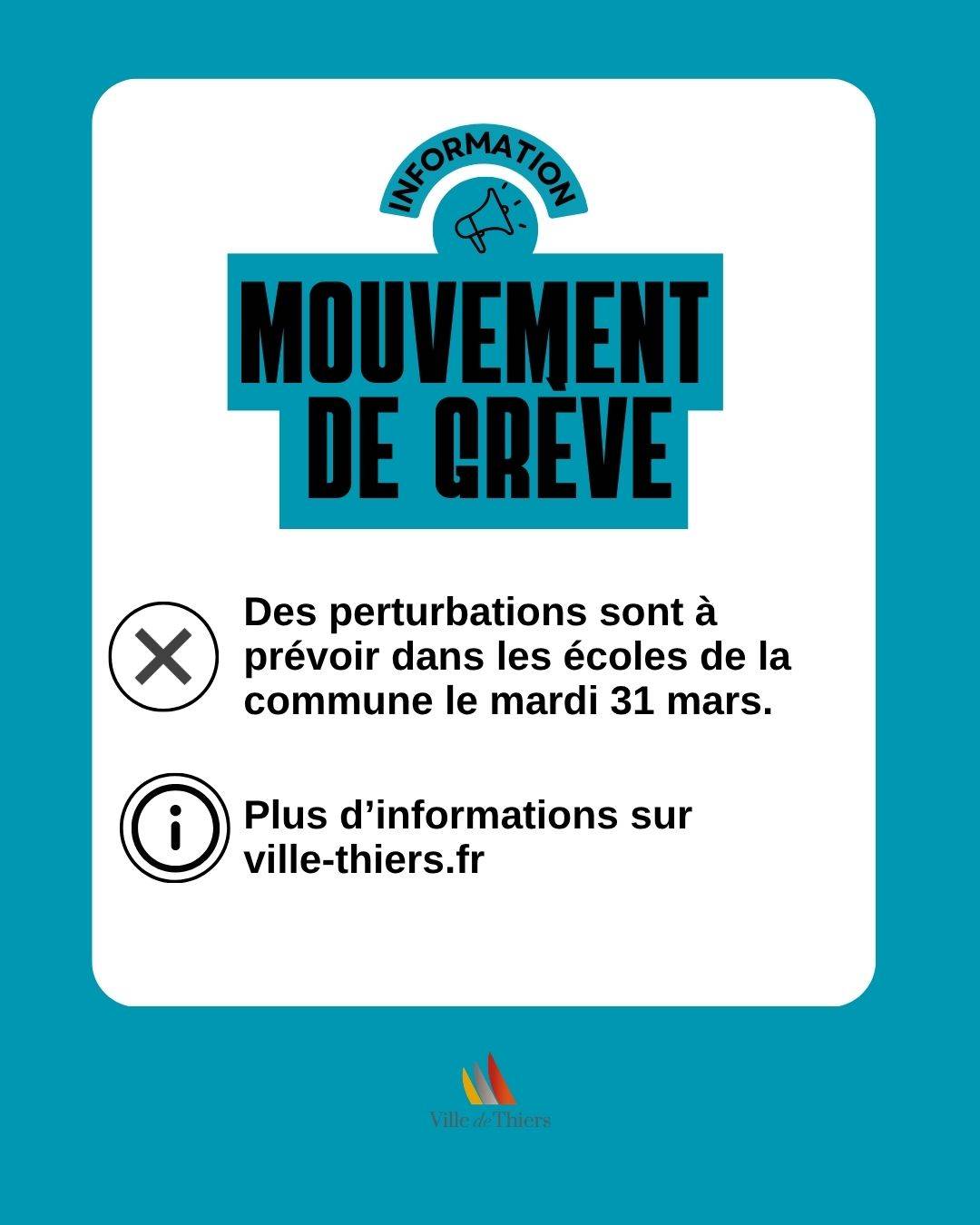 INFORMATION

MOUVEMENT DE GRÈVE

Des perturbations sont à prévoir dans les écoles de la commune le mardi 31 mars.

Plus d'informations sur ville-thiers.fr

Ville de Thiers